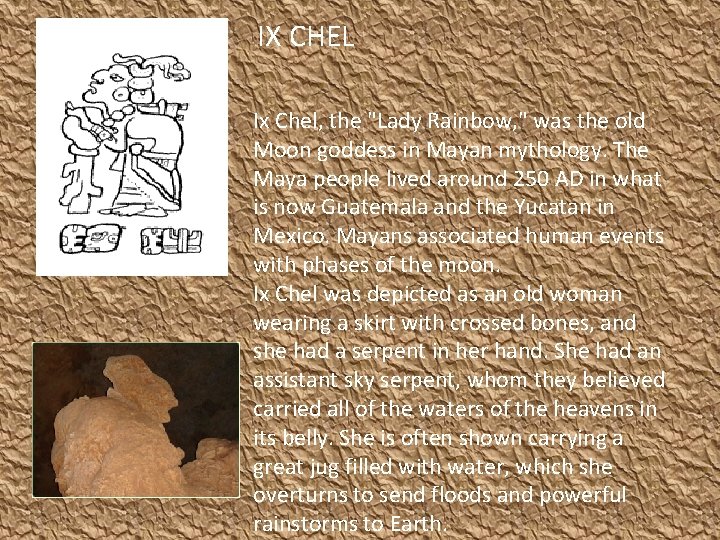 IX CHEL

Ix Chel, the "Lady Rainbow," was the old Moon goddess in Mayan mythology. The Maya people lived around 250 AD in what is now Guatemala and the Yucatan in Mexico. Mayans associated human events with phases of the moon.

Ix Chel was depicted as an old woman wearing a skirt with crossed bones, and she had a serpent in her hand. She had an assistant sky serpent, whom they believed carried all of the waters of the heavens in its belly. She is often shown carrying a great jug filled with water, which she overturns to send floods and powerful rainstorms to Earth.